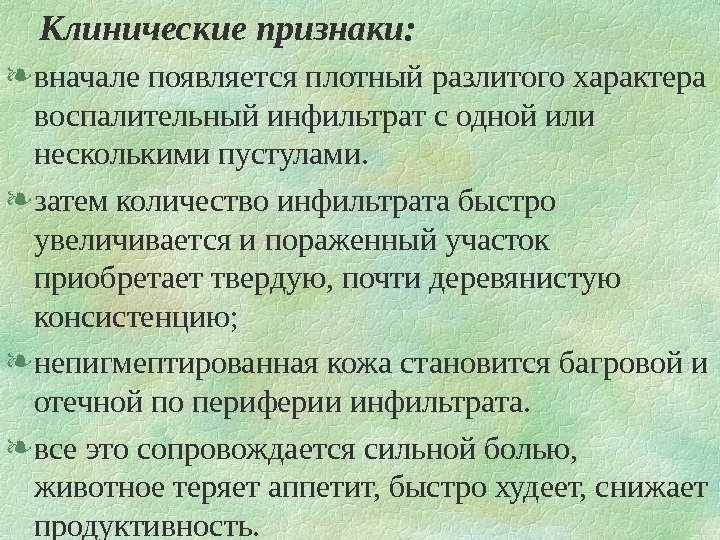 Клинические признаки:

вначале появляется плотный разлитого характера воспалительный инфильтрат с одной или несколькими пустулами.

затем количество инфильтрата быстро увеличивается и пораженный участок приобретает твердую, почти деревянистую консистенцию;

непигмептированная кожа становится багровой и отечной по периферии инфильтрата.

все это сопровождается сильной болью, животное теряет аппетит, быстро худеет, снижает продуктивность.